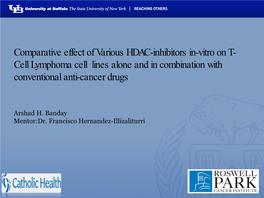 UB University at Buffalo The State University of New York | REACHING OTHERS

Comparative effect of Various HDAC-inhibitors in-vitro on T-Cell Lymphoma cell lines alone and in combination with conventional anti-cancer drugs

Arshad H. Banday
Mentor:Dr. Francisco Hernandez-Illizaliturri

Catholic Health

ROSWELL PARK CANCER INSTITUTE